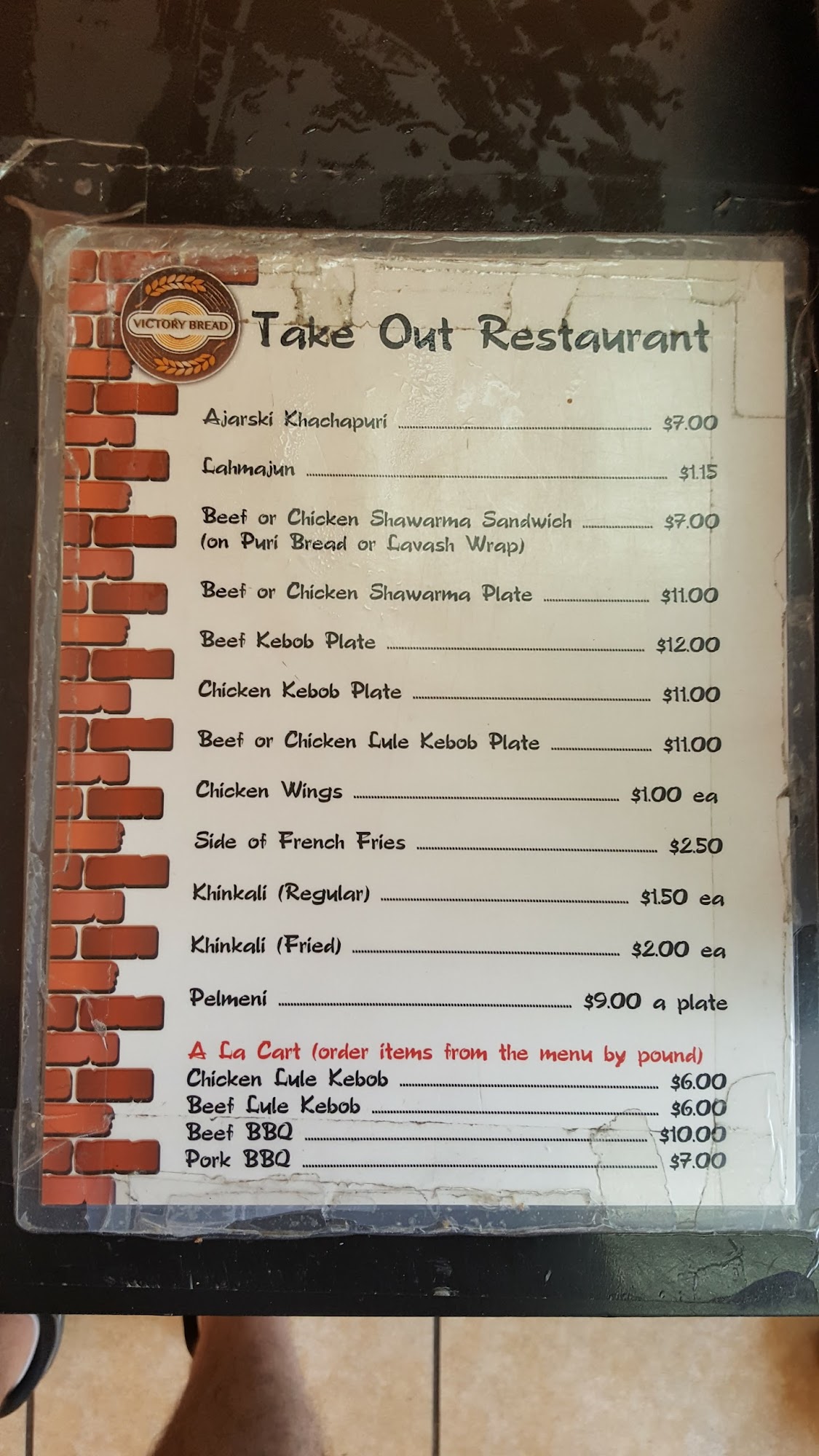 VICTORY BREAD

Take Out Restaurant

Ajarski Khachapuri ........ $7.00

Lahmajun ........ $1.15

Beef or Chicken Shawarma Sandwich ........ $7.00
(on Puri Bread or Lavash Wrap)

Beef or Chicken Shawarma Plate ........ $11.00

Beef Kebob Plate ........ $12.00

Chicken Kebob Plate ........ $11.00

Beef or Chicken Lule Kebob Plate ........ $11.00

Chicken Wings ........ $1.00 ea

Side of French Fries ........ $2.50

Khinkali (Regular) ........ $1.50 ea

Khinkali (Fried) ........ $2.00 ea

Pelmeni ........ $9.00 a plate

A La Cart (order items from the menu by pound)
Chicken Lule Kebob ........ $6.00
Beef Lule Kebob ........ $6.00
Beef BBQ ........ $10.00
Pork BBQ ........ $7.00